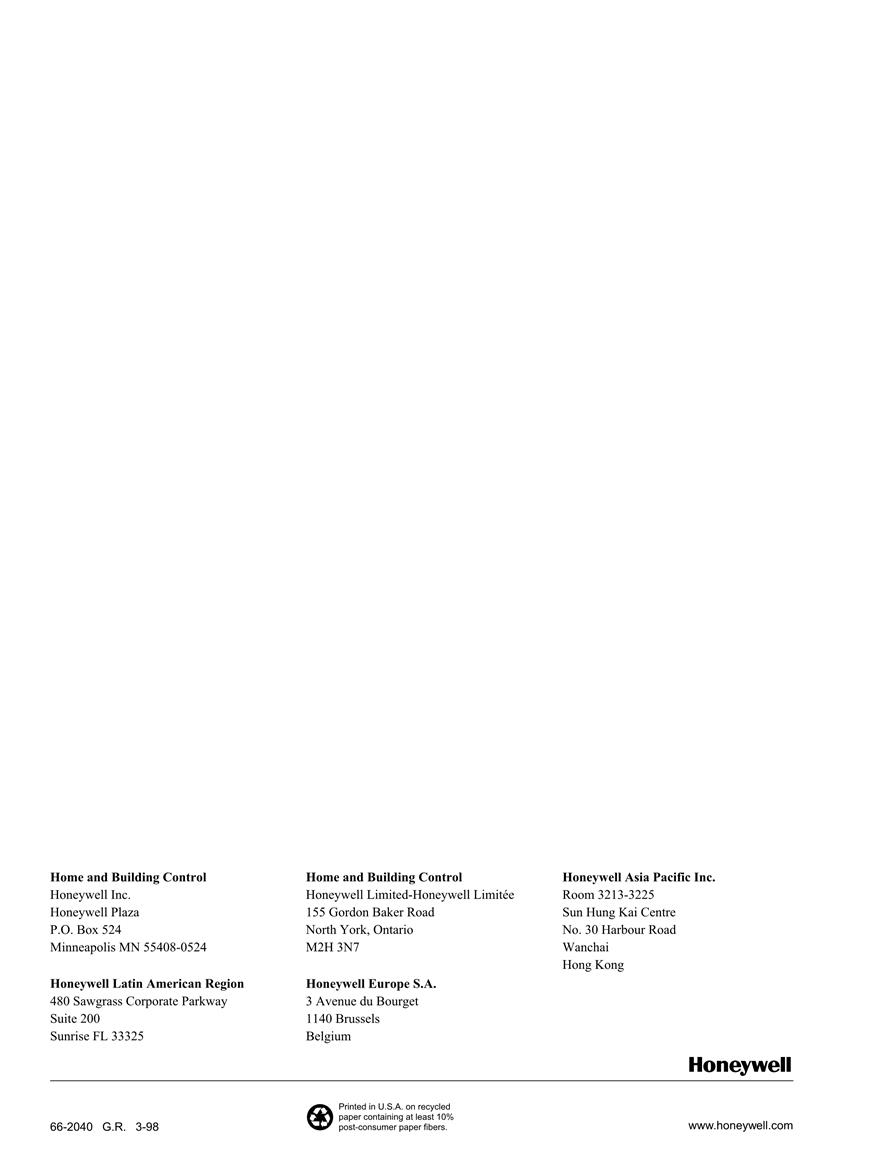 **Home and Building Control**
Honeywell Inc.
Honeywell Plaza
P.O. Box 524
Minneapolis MN 55408-0524

**Honeywell Latin American Region**
480 Sawgrass Corporate Parkway
Suite 200
Sunrise FL 33325

**Home and Building Control**
Honeywell Limited-Honeywell Limitée
155 Gordon Baker Road
North York, Ontario
M2H 3N7

**Honeywell Europe S.A.**
3 Avenue du Bourget
1140 Brussels
Belgium

**Honeywell Asia Pacific Inc.**
Room 3213-3225
Sun Hung Kai Centre
No. 30 Harbour Road
Wanchai
Hong Kong

Honeywell

66-2040 G.R. 3-98

Printed in U.S.A. on recycled paper containing at least 10% post-consumer paper fibers.

www.honeywell.com